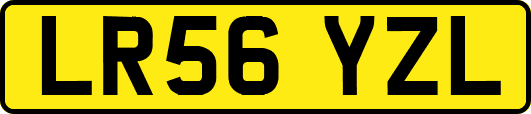 LR56 YZL